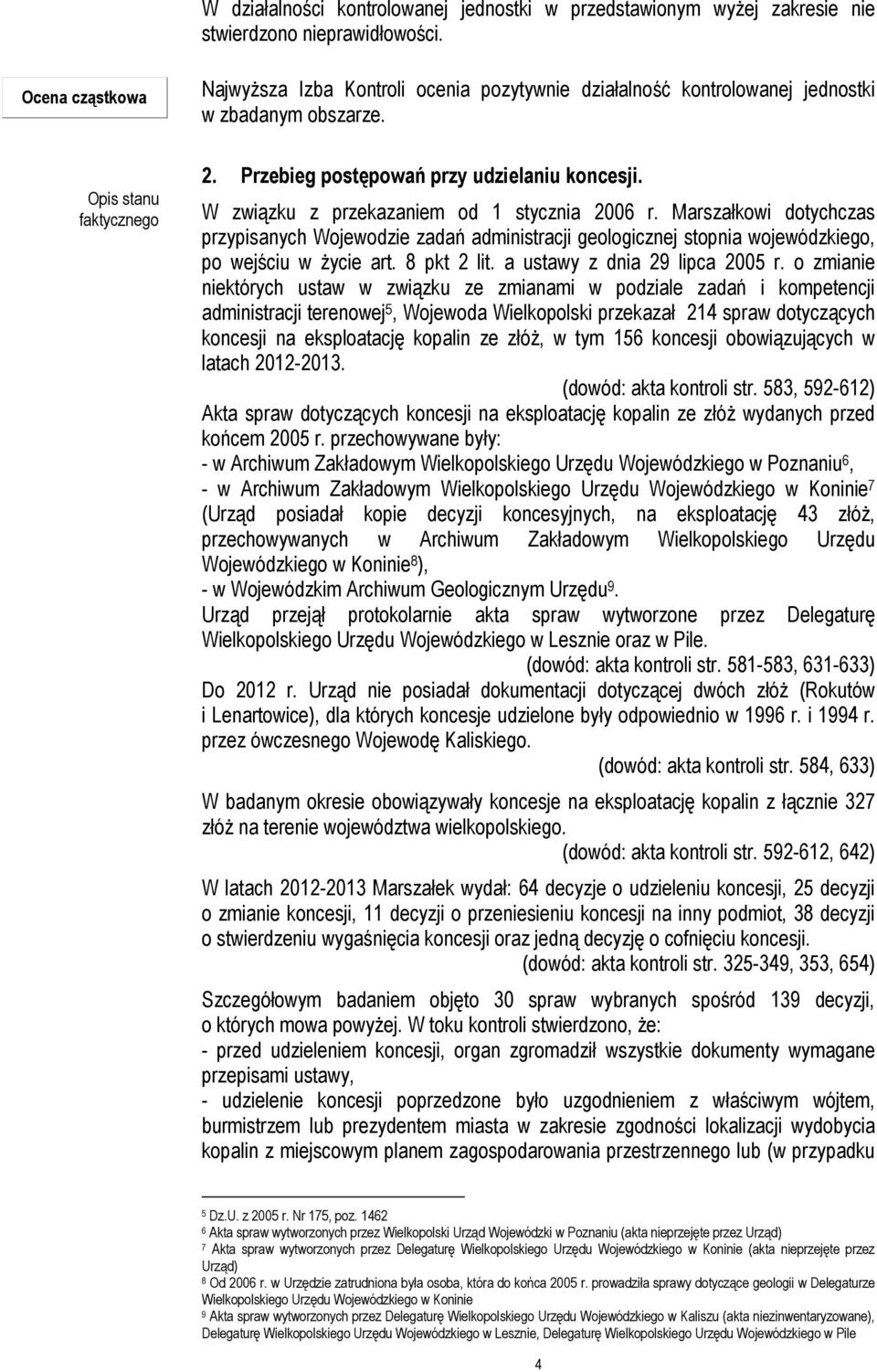 W działalności kontrolowanej jednostki w przedstawionym wyżej zakresie nie stwierdzono nieprawidłowości.

Ocena cząstkowa

Najwyższa Izba Kontroli ocenia pozytywnie działalność kontrolowanej jednostki w zbadanym obszarze.

Opis stanu faktycznego

2. Przebieg postępowań przy udzielaniu koncesji.

W związku z przekazaniem od 1 stycznia 2006 r. Marszałkowi dotychczas przypisanych Wojewodzie zadań administracji geologicznej stopnia wojewódzkiego, po wejściu w życie art. 8 pkt 2 lit. a ustawy z dnia 29 lipca 2005 r. o zmianie niektórych ustaw w związku ze zmianami w podziale zadań i kompetencji administracji terenowej$^5$, Wojewoda Wielkopolski przekazał 214 spraw dotyczących koncesji na eksploatację kopalin ze złóż, w tym 156 koncesji obowiązujących w latach 2012-2013.

(dowód: akta kontroli str. 583, 592-612)

Akta spraw dotyczących koncesji na eksploatację kopalin ze złóż wydanych przed końcem 2005 r. przechowywane były:
- w Archiwum Zakładowym Wielkopolskiego Urzędu Wojewódzkiego w Poznaniu$^6$,
- w Archiwum Zakładowym Wielkopolskiego Urzędu Wojewódzkiego w Koninie$^7$ (Urząd posiadał kopie decyzji koncesyjnych, na eksploatację 43 złóż, przechowywanych w Archiwum Zakładowym Wielkopolskiego Urzędu Wojewódzkiego w Koninie$^8$),
- w Wojewódzkim Archiwum Geologicznym Urzędu$^9$.
Urząd przejął protokolarnie akta spraw wytworzone przez Delegaturę Wielkopolskiego Urzędu Wojewódzkiego w Lesznie oraz w Pile.

(dowód: akta kontroli str. 581-583, 631-633)

Do 2012 r. Urząd nie posiadał dokumentacji dotyczącej dwóch złóż (Rokutów i Lenartowice), dla których koncesje udzielone były odpowiednio w 1996 r. i 1994 r. przez ówczesnego Wojewodę Kaliskiego.

(dowód: akta kontroli str. 584, 633)

W badanym okresie obowiązywały koncesje na eksploatację kopalin z łącznie 327 złóż na terenie województwa wielkopolskiego.

(dowód: akta kontroli str. 592-612, 642)

W latach 2012-2013 Marszałek wydał: 64 decyzje o udzieleniu koncesji, 25 decyzji o zmianie koncesji, 11 decyzji o przeniesieniu koncesji na inny podmiot, 38 decyzji o stwierdzeniu wygaśnięcia koncesji oraz jedną decyzję o cofnięciu koncesji.

(dowód: akta kontroli str. 325-349, 353, 654)

Szczegółowym badaniem objęto 30 spraw wybranych spośród 139 decyzji, o których mowa powyżej. W toku kontroli stwierdzono, że:
- przed udzieleniem koncesji, organ zgromadził wszystkie dokumenty wymagane przepisami ustawy,
- udzielenie koncesji poprzedzone było uzgodnieniem z właściwym wójtem, burmistrzem lub prezydentem miasta w zakresie zgodności lokalizacji wydobycia kopalin z miejscowym planem zagospodarowania przestrzennego lub (w przypadku

$^5$ Dz.U. z 2005 r. Nr 175, poz. 1462
$^6$ Akta spraw wytworzonych przez Wielkopolski Urząd Wojewódzki w Poznaniu (akta nieprzejęte przez Urząd)
$^7$ Akta spraw wytworzonych przez Delegaturę Wielkopolskiego Urzędu Wojewódzkiego w Koninie (akta nieprzejęte przez Urząd)
$^8$ Od 2006 r. w Urzędzie zatrudniona była osoba, która do końca 2005 r. prowadziła sprawy dotyczące geologii w Delegaturze Wielkopolskiego Urzędu Wojewódzkiego w Koninie
$^9$ Akta spraw wytworzonych przez Delegaturę Wielkopolskiego Urzędu Wojewódzkiego w Kaliszu (akta niezinwentaryzowane), Delegaturę Wielkopolskiego Urzędu Wojewódzkiego w Lesznie, Delegaturę Wielkopolskiego Urzędu Wojewódzkiego w Pile

4